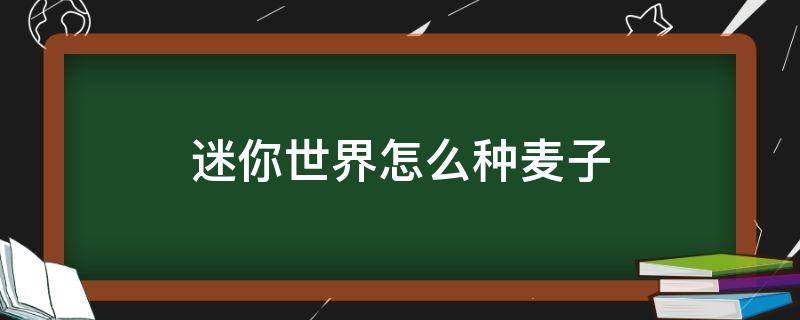 迷你世界怎么种麦子